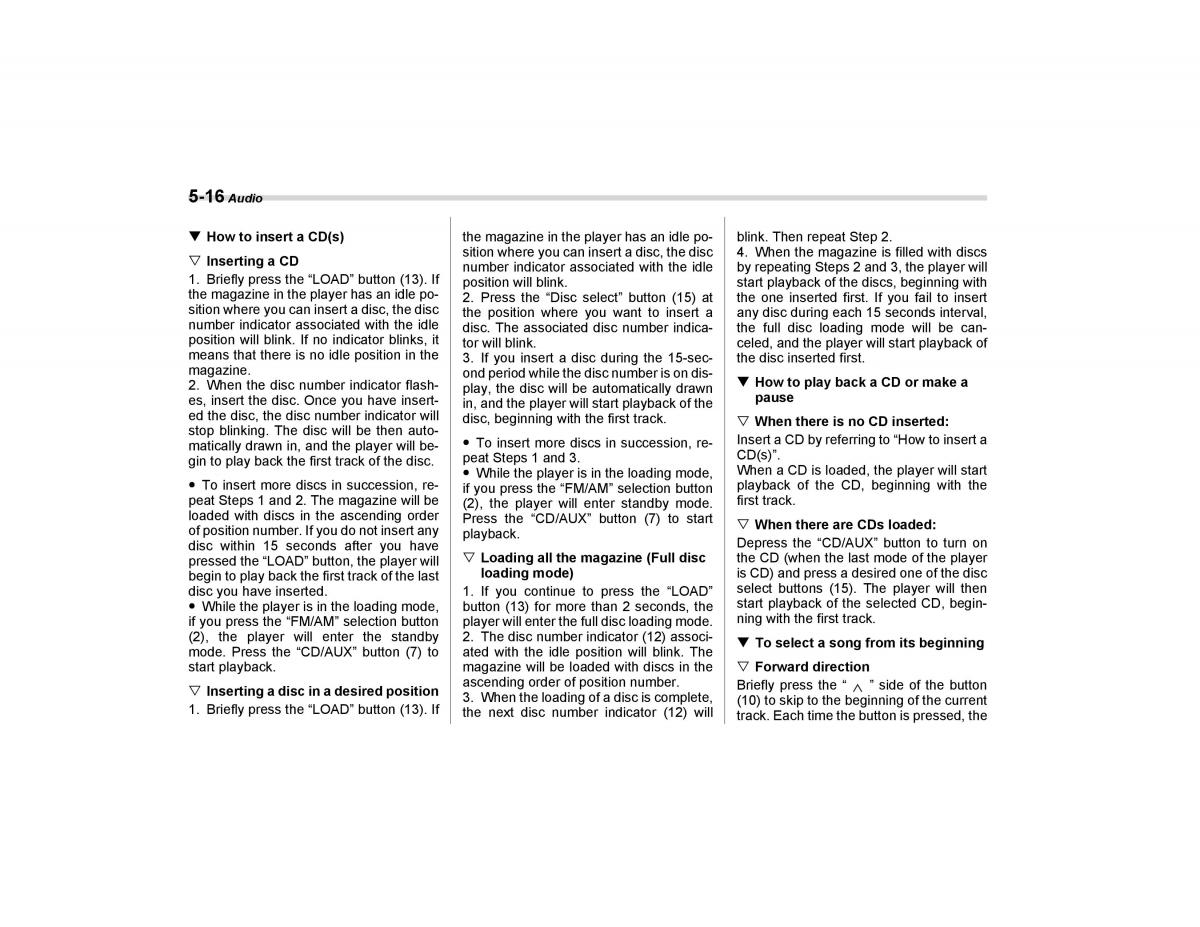 5-16 Audio

▼ How to insert a CD(s)

▽ Inserting a CD

1. Briefly press the “LOAD” button (13). If the magazine in the player has an idle position where you can insert a disc, the disc number indicator associated with the idle position will blink. If no indicator blinks, it means that there is no idle position in the magazine.
2. When the disc number indicator flashes, insert the disc. Once you have inserted the disc, the disc number indicator will stop blinking. The disc will be then automatically drawn in, and the player will begin to play back the first track of the disc.

● To insert more discs in succession, repeat Steps 1 and 2. The magazine will be loaded with discs in the ascending order of position number. If you do not insert any disc within 15 seconds after you have pressed the “LOAD” button, the player will begin to play back the first track of the last disc you have inserted.
● While the player is in the loading mode, if you press the “FM/AM” selection button (2), the player will enter the standby mode. Press the “CD/AUX” button (7) to start playback.

▽ Inserting a disc in a desired position

1. Briefly press the “LOAD” button (13). If the magazine in the player has an idle position where you can insert a disc, the disc number indicator associated with the idle position will blink.
2. Press the “Disc select” button (15) at the position where you want to insert a disc. The associated disc number indicator will blink.
3. If you insert a disc during the 15-second period while the disc number is on display, the disc will be automatically drawn in, and the player will start playback of the disc, beginning with the first track.

● To insert more discs in succession, repeat Steps 1 and 3.
● While the player is in the loading mode, if you press the “FM/AM” selection button (2), the player will enter standby mode. Press the “CD/AUX” button (7) to start playback.

▽ Loading all the magazine (Full disc loading mode)

1. If you continue to press the “LOAD” button (13) for more than 2 seconds, the player will enter the full disc loading mode.
2. The disc number indicator (12) associated with the idle position will blink. The magazine will be loaded with discs in the ascending order of position number.
3. When the loading of a disc is complete, the next disc number indicator (12) will blink. Then repeat Step 2.
4. When the magazine is filled with discs by repeating Steps 2 and 3, the player will start playback of the discs, beginning with the one inserted first. If you fail to insert any disc during each 15 seconds interval, the full disc loading mode will be canceled, and the player will start playback of the disc inserted first.

▼ How to play back a CD or make a pause

▽ When there is no CD inserted:

Insert a CD by referring to “How to insert a CD(s)”.
When a CD is loaded, the player will start playback of the CD, beginning with the first track.

▽ When there are CDs loaded:

Depress the “CD/AUX” button to turn on the CD (when the last mode of the player is CD) and press a desired one of the disc select buttons (15). The player will then start playback of the selected CD, beginning with the first track.

▼ To select a song from its beginning

▽ Forward direction

Briefly press the “ ∧ ” side of the button (10) to skip to the beginning of the current track. Each time the button is pressed, the